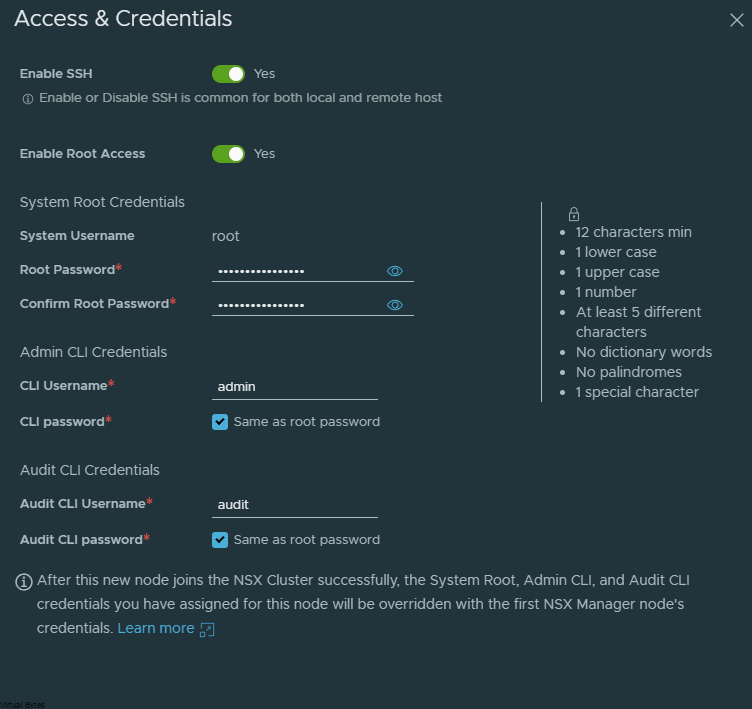 Access & Credentials

Enable SSH Yes

Enable or Disable SSH is common for both local and remote host

Enable Root Access Yes

System Root Credentials

System Username root

Root Password* ••••••••••••••••

Confirm Root Password* ••••••••••••••••

Admin CLI Credentials

CLI Username* admin

CLI password* Same as root password

Audit CLI Credentials

Audit CLI Username* audit

Audit CLI password* Same as root password

- 12 characters min
- 1 lower case
- 1 upper case
- 1 number
- At least 5 different characters
- No dictionary words
- No palindromes
- 1 special character

After this new node joins the NSX Cluster successfully, the System Root, Admin CLI, and Audit CLI credentials you have assigned for this node will be overridden with the first NSX Manager node's credentials. Learn more

Virtual Bytes